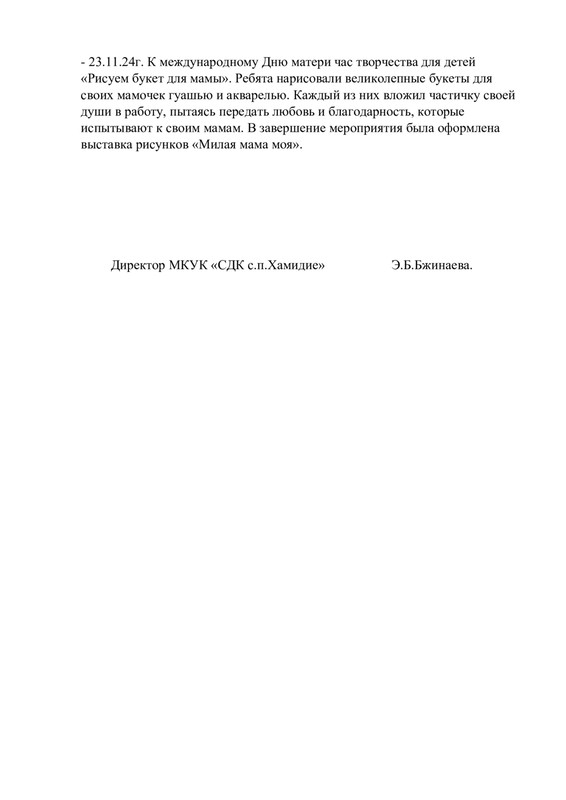 - 23.11.24г. К международному Дню матери час творчества для детей «Рисуем букет для мамы». Ребята нарисовали великолепные букеты для своих мамочек гуашью и акварелью. Каждый из них вложил частичку своей души в работу, пытаясь передать любовь и благодарность, которые испытывают к своим мамам. В завершение мероприятия была оформлена выставка рисунков «Милая мама моя».

Директор МКУК «СДК с.п.Хамидие» Э.Б.Бжинаева.